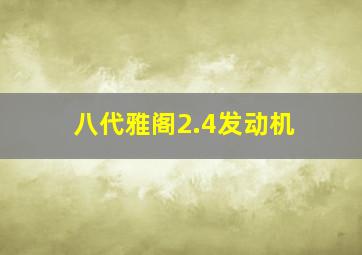 八代雅阁2.4发动机